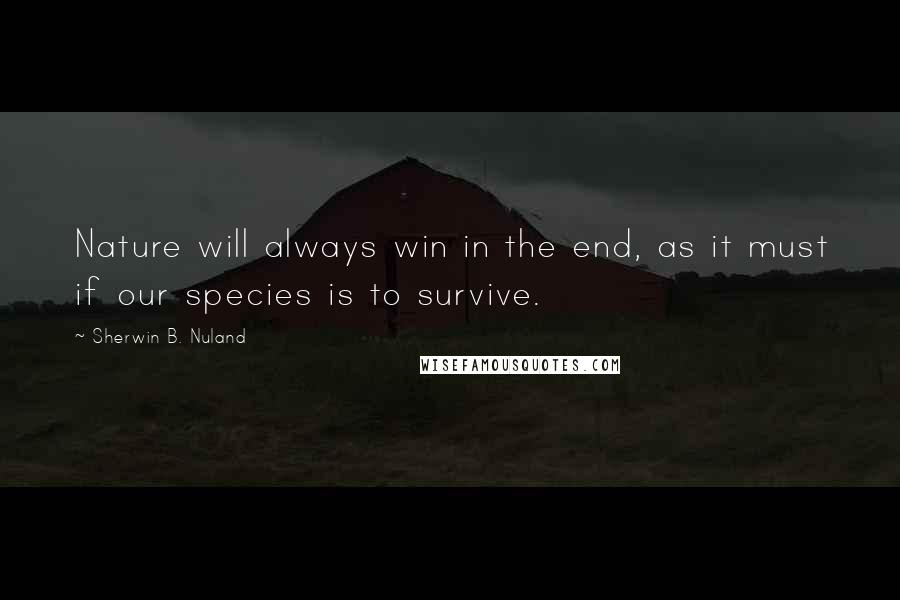 Nature will always win in the end, as it must if our species is to survive.

~ Sherwin B. Nuland

WISEFAMOUSQUOTES.COM